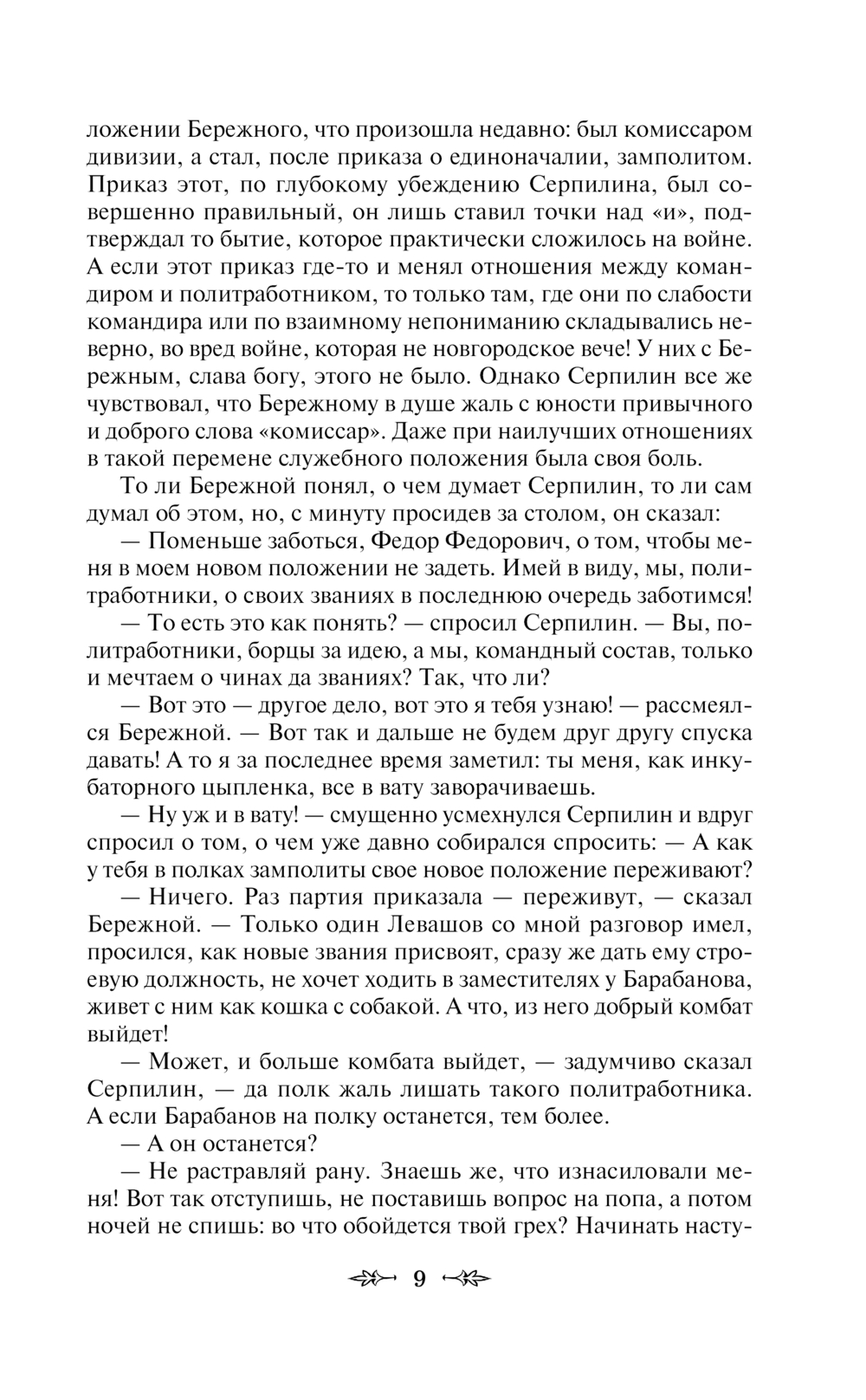 ложении Бережного, что произошла недавно: был комиссаром дивизии, а стал, после приказа о единоначалии, замполитом. Приказ этот, по глубокому убеждению Серпилина, был совершенно правильный, он лишь ставил точки над «и», подтверждал то бытие, которое практически сложилось на войне. А если этот приказ где-то и менял отношения между командиром и политработником, то только там, где они по слабости командира или по взаимному непониманию складывались неверно, во вред войне, которая не новгородское вече! У них с Бережным, слава богу, этого не было. Однако Серпилин все же чувствовал, что Бережному в душе жаль с юности привычного и доброго слова «комиссар». Даже при наилучших отношениях в такой перемене служебного положения была своя боль.

То ли Бережной понял, о чем думает Серпилин, то ли сам думал об этом, но, с минуту просидев за столом, он сказал:

— Поменьше заботься, Федор Федорович, о том, чтобы меня в моем новом положении не задеть. Имей в виду, мы, политработники, о своих званиях в последнюю очередь заботимся!

— То есть это как понять? — спросил Серпилин. — Вы, политработники, борцы за идею, а мы, командный состав, только и мечтаем о чинах да званиях? Так, что ли?

— Вот это — другое дело, вот это я тебя узнаю! — рассмеялся Бережной. — Вот так и дальше не будем друг другу спуска давать! А то я за последнее время заметил: ты меня, как инкубаторного цыпленка, все в вату заворачиваешь.

— Ну уж и в вату! — смущенно усмехнулся Серпилин и вдруг спросил о том, о чем уже давно собирался спросить: — А как у тебя в полках замполиты свое новое положение переживают?

— Ничего. Раз партия приказала — переживут, — сказал Бережной. — Только один Левашов со мной разговор имел, просился, как новые звания присвоят, сразу же дать ему строевую должность, не хочет ходить в заместителях у Барабанова, живет с ним как кошка с собакой. А что, из него добрый комбат выйдет!

— Может, и больше комбата выйдет, — задумчиво сказал Серпилин, — да полк жаль лишать такого политработника. А если Барабанов на полку останется, тем более.

— А он останется?

— Не растравляй рану. Знаешь же, что изнасиловали меня! Вот так отступишь, не поставишь вопрос на попа, а потом ночей не спишь: во что обойдется твой грех? Начинать насту-

9